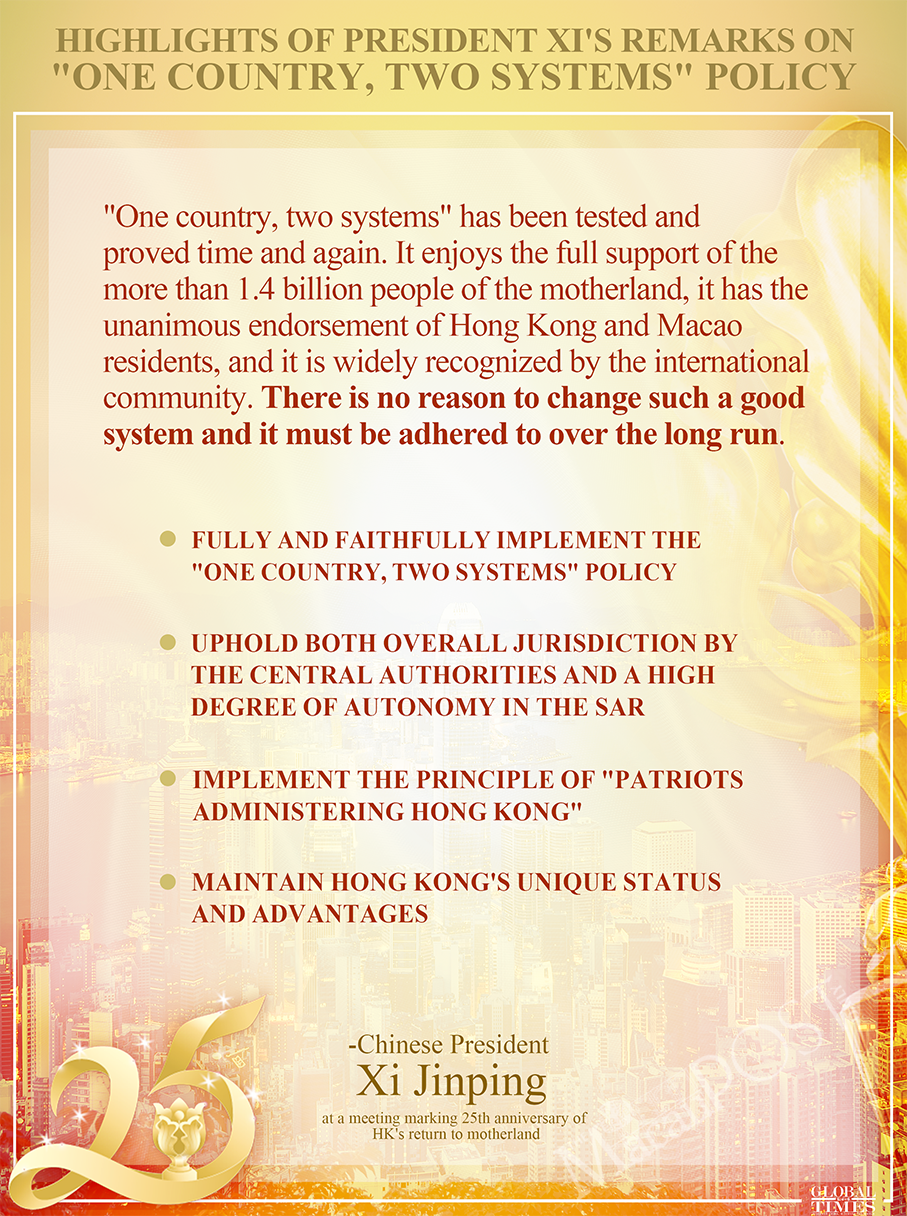 HIGHLIGHTS OF PRESIDENT XI'S REMARKS ON "ONE COUNTRY, TWO SYSTEMS" POLICY

"One country, two systems" has been tested and proved time and again. It enjoys the full support of the more than 1.4 billion people of the motherland, it has the unanimous endorsement of Hong Kong and Macao residents, and it is widely recognized by the international community. There is no reason to change such a good system and it must be adhered to over the long run.

FULLY AND FAITHFULLY IMPLEMENT THE "ONE COUNTRY, TWO SYSTEMS" POLICY

UPHOLD BOTH OVERALL JURISDICTION BY THE CENTRAL AUTHORITIES AND A HIGH DEGREE OF AUTONOMY IN THE SAR

IMPLEMENT THE PRINCIPLE OF "PATRIOTS ADMINISTERING HONG KONG"

MAINTAIN HONG KONG'S UNIQUE STATUS AND ADVANTAGES

25

-Chinese President
Xi Jinping
at a meeting marking 25th anniversary of HK's return to motherland

GLOBAL TIMES